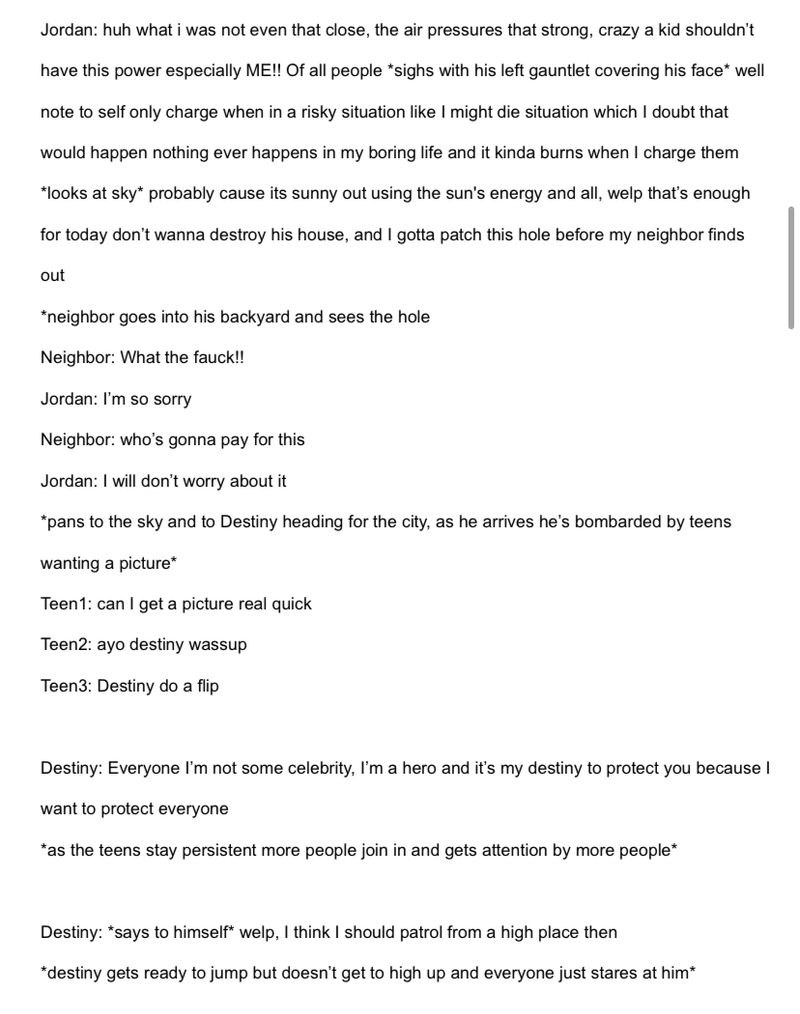 Jordan: huh what i was not even that close, the air pressures that strong, crazy a kid shouldn't have this power especially ME!! Of all people *sighs with his left gauntlet covering his face* well note to self only charge when in a risky situation like I might die situation which I doubt that would happen nothing ever happens in my boring life and it kinda burns when I charge them *looks at sky* probably cause its sunny out using the sun's energy and all, welp that's enough for today don't wanna destroy his house, and I gotta patch this hole before my neighbor finds out

*neighbor goes into his backyard and sees the hole

Neighbor: What the fauck!!

Jordan: I'm so sorry

Neighbor: who's gonna pay for this

Jordan: I will don't worry about it

*pans to the sky and to Destiny heading for the city, as he arrives he's bombarded by teens wanting a picture*

Teen1: can I get a picture real quick

Teen2: ayo destiny wassup

Teen3: Destiny do a flip

Destiny: Everyone I'm not some celebrity, I'm a hero and it's my destiny to protect you because I want to protect everyone

*as the teens stay persistent more people join in and gets attention by more people*

Destiny: *says to himself* welp, I think I should patrol from a high place then

*destiny gets ready to jump but doesn't get to high up and everyone just stares at him*